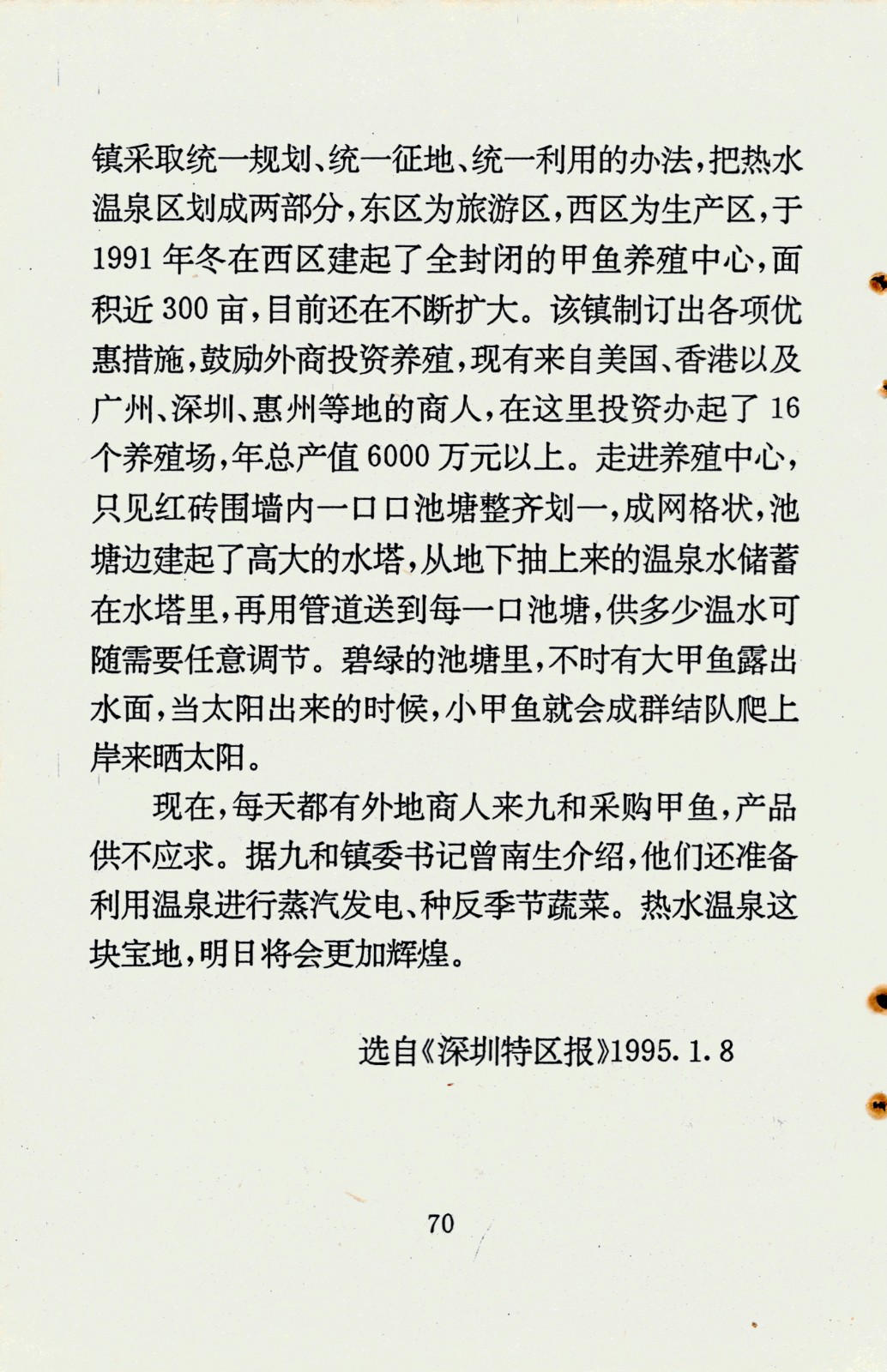 镇采取统一规划、统一征地、统一利用的办法，把热水温泉区划成两部分，东区为旅游区，西区为生产区，于1991年冬在西区建起了全封闭的甲鱼养殖中心，面积近300亩，目前还在不断扩大。该镇制订出各项优惠措施，鼓励外商投资养殖，现有来自美国、香港以及广州、深圳、惠州等地的商人，在这里投资办起了16个养殖场，年总产值6000万元以上。走进养殖中心，只见红砖围墙内一口口池塘整齐划一，成网格状，池塘边建起了高大的水塔，从地下抽上来的温泉水储蓄在水塔里，再用管道送到每一口池塘，供多少温水可随需要任意调节。碧绿的池塘里，不时有大甲鱼露出水面，当太阳出来的时候，小甲鱼就会成群结队爬上岸来晒太阳。

现在，每天都有外地商人来九和采购甲鱼，产品供不应求。据九和镇委书记曾南生介绍，他们还准备利用温泉进行蒸汽发电、种反季节蔬菜。热水温泉这块宝地，明日将会更加辉煌。

选自《深圳特区报》1995.1.8

70